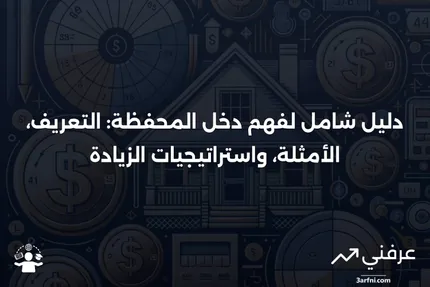 دليل شامل لفهم دخل المحفظة: التعريف، الأمثلة، واستراتيجيات الزيادة

عرفني
3arfni.com